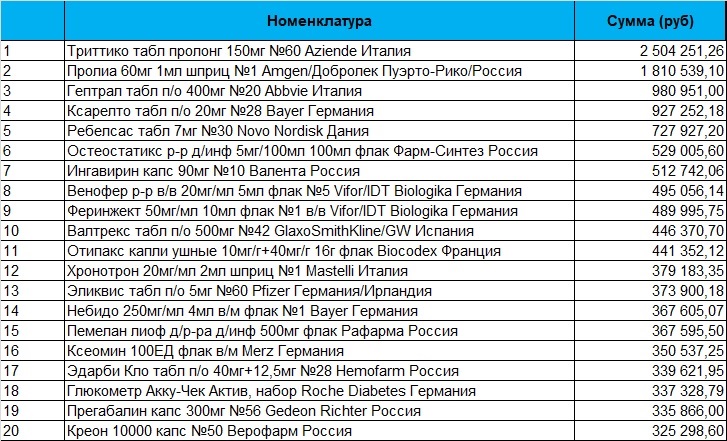 |  | Номенклатура | Сумма (руб) |
|---|---|---|
| 1 | Триттико табл пролонг 150мг №60 Aziende Италия | 2 504 251,26 |
| 2 | Пролиа 60мг 1мл шприц №1 Amgen/Добролек Пуэрто-Рико/Россия | 1 810 539,10 |
| 3 | Гептрал табл п/о 400мг №20 Abbvie Италия | 980 951,00 |
| 4 | Ксарелто табл п/о 20мг №28 Bayer Германия | 927 252,18 |
| 5 | Ребелсас табл 7мг №30 Novo Nordisk Дания | 727 927,20 |
| 6 | Остеостатикс р-р д/инф 5мг/100мл 100мл флак Фарм-Синтез Россия | 529 005,60 |
| 7 | Ингавирин капс 90мг №10 Валента Россия | 512 742,06 |
| 8 | Венофер р-р в/в 20мг/мл 5мл флак №5 Vifor/IDT Biologika Германия | 495 056,14 |
| 9 | Феринжект 50мг/мл 10мл флак №1 в/в Vifor/IDT Biologika Германия | 489 995,75 |
| 10 | Валтрекс табл п/о 500мг №42 GlaxoSmithKline/GW Испания | 446 370,70 |
| 11 | Отипакс капли ушные 10мг/г+40мг/г 16г флак Biocodex Франция | 441 352,12 |
| 12 | Хронотрон 20мг/мл 2мл шприц №1 Mastelli Италия | 379 183,35 |
| 13 | Эликвис табл п/о 5мг №60 Pfizer Германия/Ирландия | 373 900,18 |
| 14 | Небидо 250мг/мл 4мл в/м флак №1 Bayer Германия | 367 605,07 |
| 15 | Пемелан лиоф д/р-ра д/инф 500мг флак Рафарма Россия | 367 595,50 |
| 16 | Ксеомин 100ЕД флак в/м Merz Германия | 350 537,25 |
| 17 | Эдарби Кло табл п/о 40мг+12,5мг №28 Hemofarm Россия | 339 621,95 |
| 18 | Глюкометр Акку-Чек Актив, набор Roche Diabetes Германия | 337 328,79 |
| 19 | Прегабалин капс 300мг №56 Gedeon Richter Россия | 335 866,00 |
| 20 | Креон 10000 капс №50 Верофарм Россия | 325 298,60 |